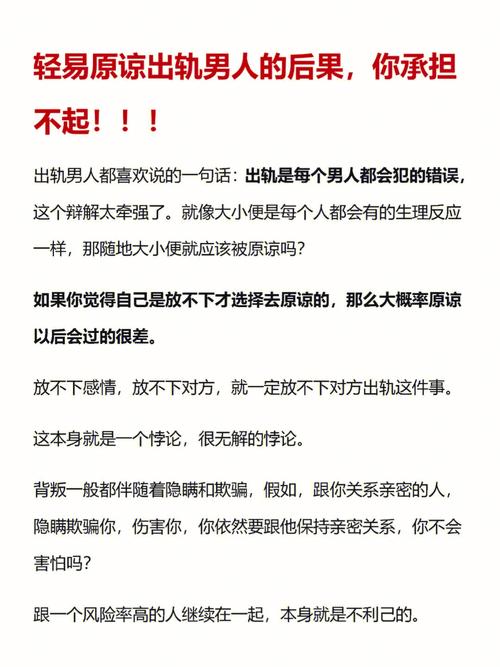 轻易原谅出轨男人的后果，你承担不起！！！

出轨男人都喜欢说的一句话：出轨是每个男人都会犯的错误，这个辩解太牵强了。就像大小便是每个人都会有的生理反应一样，那随地大小便就应该被原谅吗？

如果你觉得自己是放不下才选择去原谅的，那么大概率原谅以后会过的很差。

放不下感情，放不下对方，就一定放不下对方出轨这件事。

这本身就是一个悖论，很无解的悖论。

背叛一般都伴随着隐瞒和欺骗，假如，跟你关系亲密的人，隐瞒欺骗你，伤害你，你依然要跟他保持亲密关系，你不会害怕吗？

跟一个风险率高的人继续在一起，本身就是不利己的。